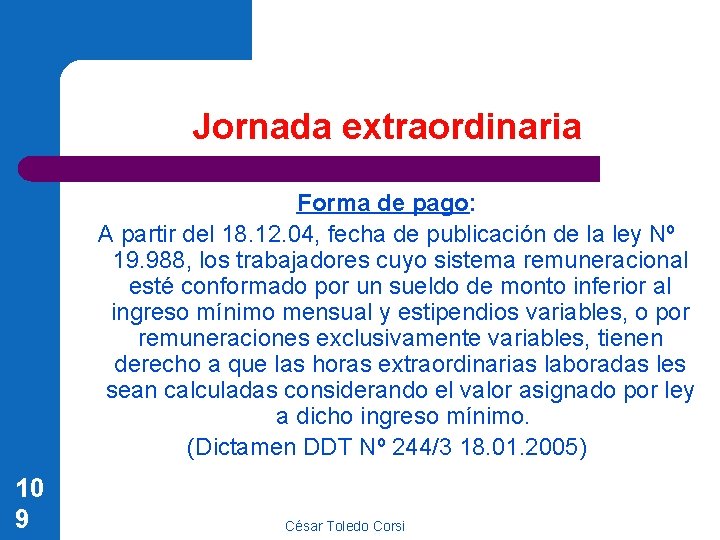 Jornada extraordinaria

Forma de pago:

A partir del 18.12.04, fecha de publicación de la ley Nº 19.988, los trabajadores cuyo sistema remuneracional esté conformado por un sueldo de monto inferior al ingreso mínimo mensual y estipendios variables, o por remuneraciones exclusivamente variables, tienen derecho a que las horas extraordinarias laboradas les sean calculadas considerando el valor asignado por ley a dicho ingreso mínimo.

(Dictamen DDT Nº 244/3 18.01.2005)

109

César Toledo Corsi